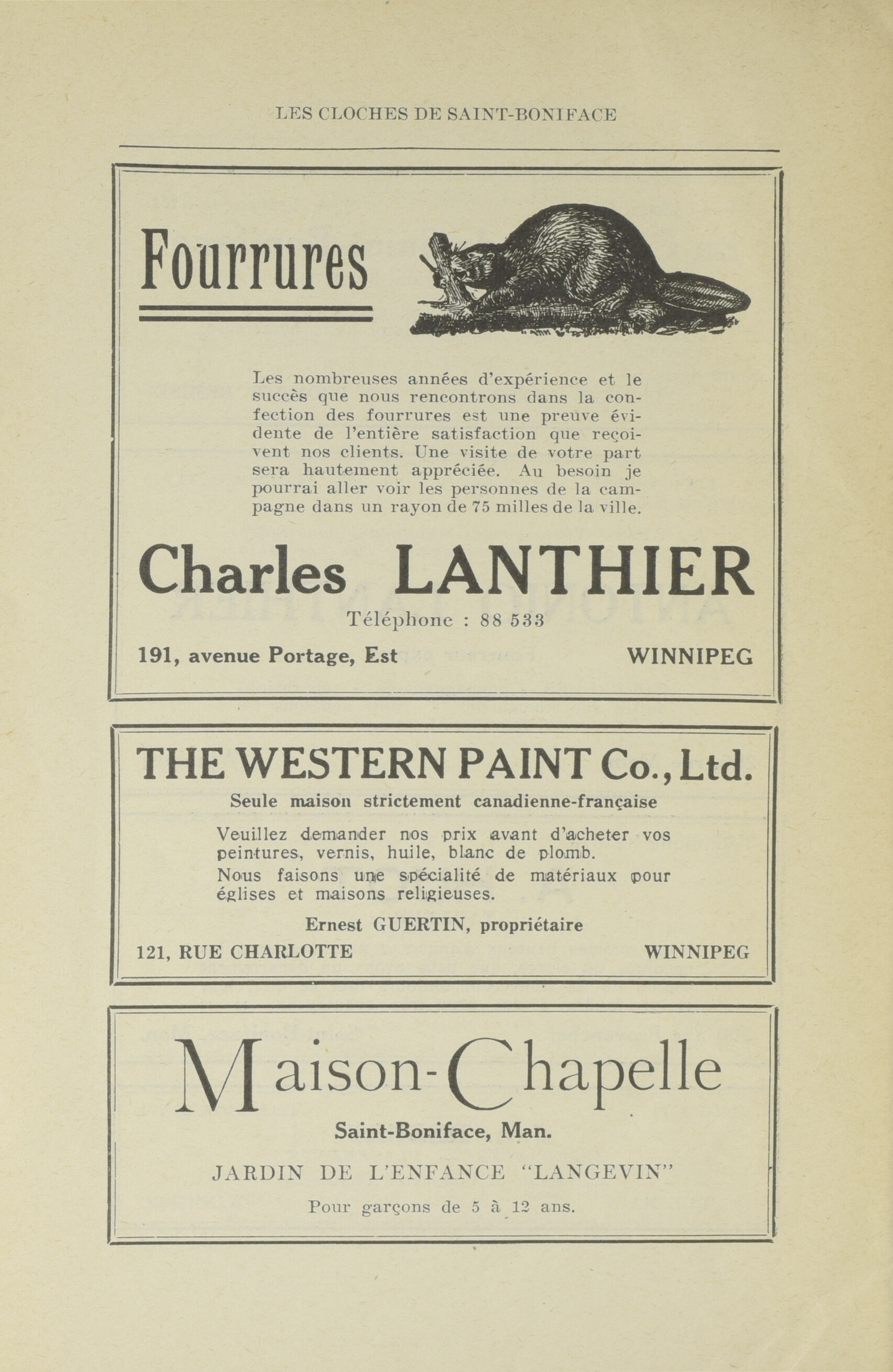 LES CLOCHES DE SAINT-BONIFACE

Fourrures

Les nombreuses années d'expérience et le succès que nous rencontrons dans la confection des fourrures est une preuve évidente de l'entière satisfaction que reçoivent nos clients. Une visite de votre part sera hautement appréciée. Au besoin je pourrai aller voir les personnes de la campagne dans un rayon de 75 milles de la ville.

Charles LANTHIER

Téléphone : 88 533

191, avenue Portage, Est WINNIPEG

THE WESTERN PAINT Co., Ltd.

Seule maison strictement canadienne-française

Veuillez demander nos prix avant d'acheter vos peintures, vernis, huile, blanc de plomb.

Nous faisons une spécialité de matériaux pour églises et maisons religieuses.

Ernest GUERTIN, propriétaire

121, RUE CHARLOTTE WINNIPEG

Maison-Chapelle

Saint-Boniface, Man.

JARDIN DE L'ENFANCE "LANGEVIN"

Pour garçons de 5 à 12 ans.